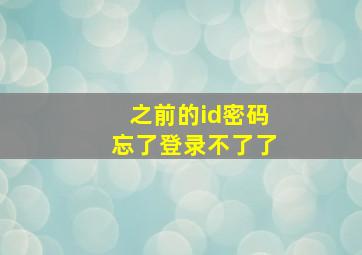 之前的id密码
忘了登录不了了